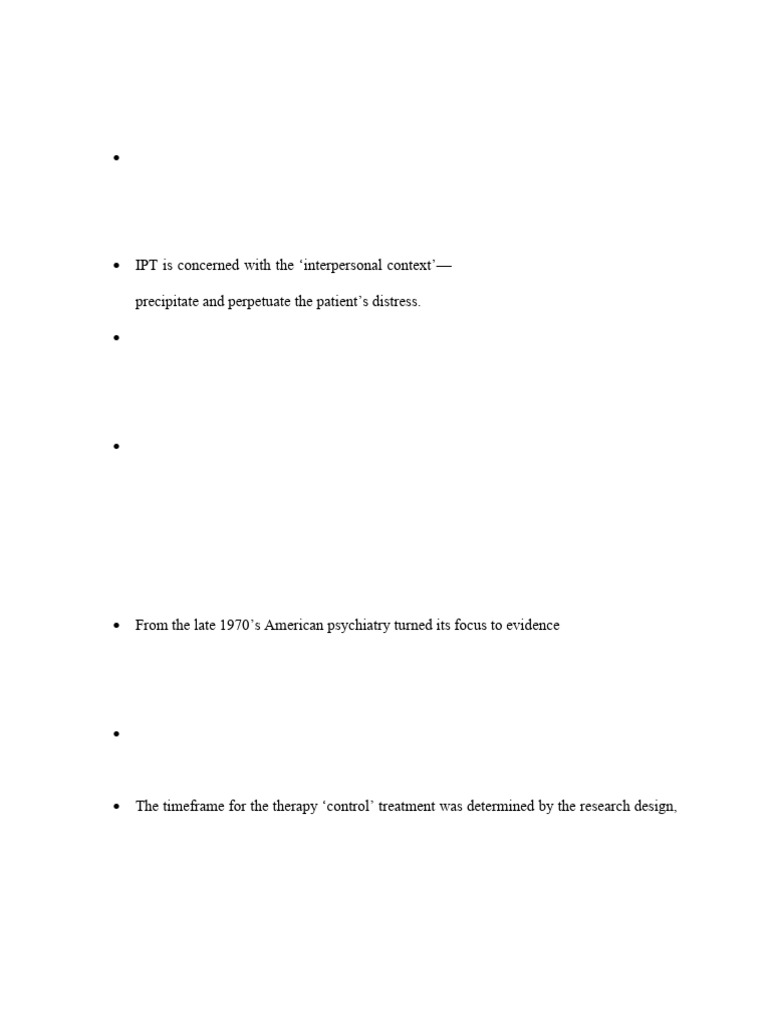 •

• IPT is concerned with the ‘interpersonal context’—

precipitate and perpetuate the patient’s distress.

•

•

• From the late 1970’s American psychiatry turned its focus to evidence

•

• The timeframe for the therapy ‘control’ treatment was determined by the research design,